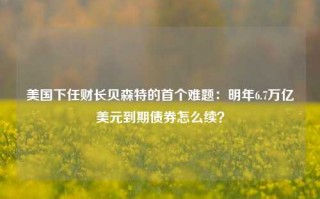 美国下任财长贝森特的首个难题：明年6.7万亿美元到期债券怎么续？